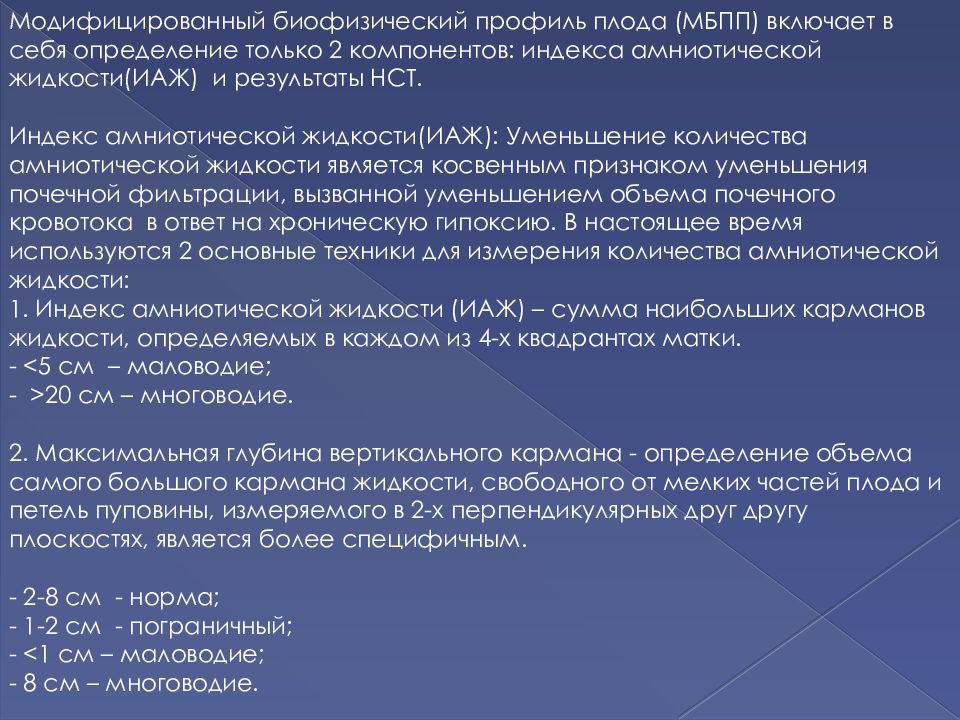 Модифицированный биофизический профиль плода (МБПП) включает в себя определение только 2 компонентов: индекса амниотической жидкости(ИАЖ) и результаты НСТ.

Индекс амниотической жидкости(ИАЖ): Уменьшение количества амниотической жидкости является косвенным признаком уменьшения почечной фильтрации, вызванной уменьшением объема почечного кровотока в ответ на хроническую гипоксию. В настоящее время используются 2 основные техники для измерения количества амниотической жидкости:
1. Индекс амниотической жидкости (ИАЖ) – сумма наибольших карманов жидкости, определяемых в каждом из 4-х квадрантах матки.
- <5 см – маловодие;
- >20 см – многоводие.

2. Максимальная глубина вертикального кармана - определение объема самого большого кармана жидкости, свободного от мелких частей плода и петель пуповины, измеряемого в 2-х перпендикулярных друг другу плоскостях, является более специфичным.

- 2-8 см - норма;
- 1-2 см - пограничный;
- <1 см – маловодие;
- 8 см – многоводие.